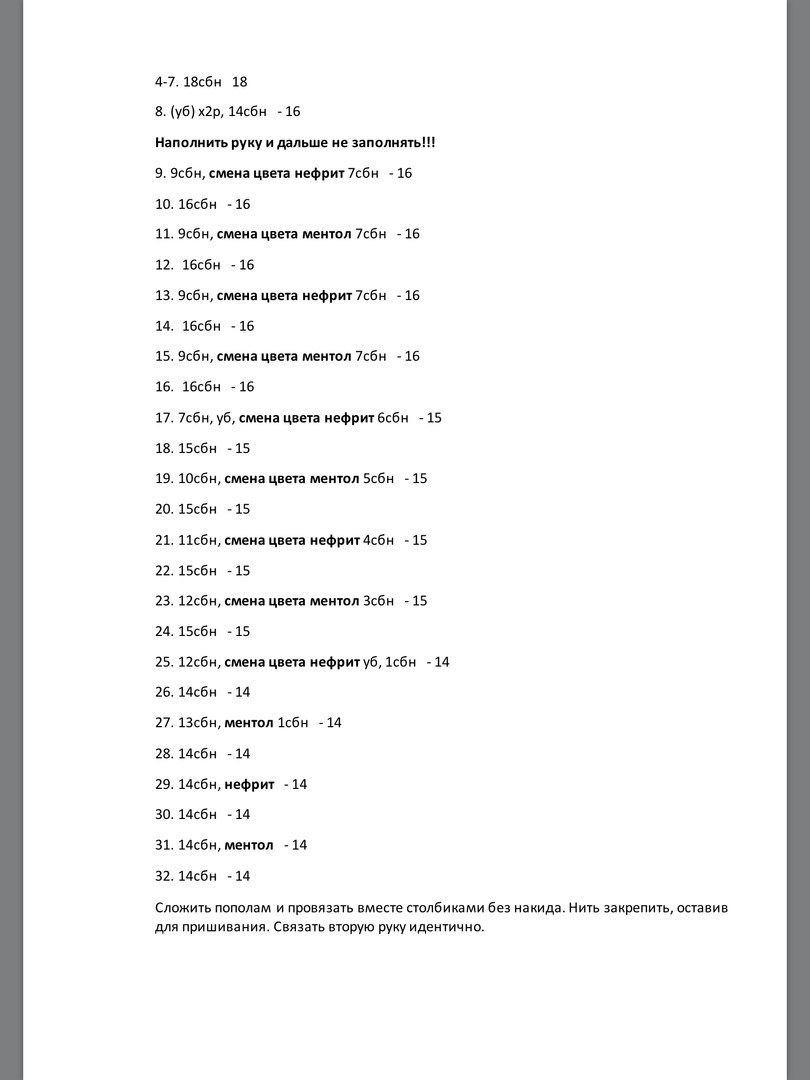 4-7. 18сбн 18

8. (уб) х2р, 14сбн - 16

Наполнить руку и дальше не заполнять!!!

9. 9сбн, смена цвета нефрит 7сбн - 16

10. 16сбн - 16

11. 9сбн, смена цвета ментол 7сбн - 16

12. 16сбн - 16

13. 9сбн, смена цвета нефрит 7сбн - 16

14. 16сбн - 16

15. 9сбн, смена цвета ментол 7сбн - 16

16. 16сбн - 16

17. 7сбн, уб, смена цвета нефрит 6сбн - 15

18. 15сбн - 15

19. 10сбн, смена цвета ментол 5сбн - 15

20. 15сбн - 15

21. 11сбн, смена цвета нефрит 4сбн - 15

22. 15сбн - 15

23. 12сбн, смена цвета ментол 3сбн - 15

24. 15сбн - 15

25. 12сбн, смена цвета нефрит уб, 1сбн - 14

26. 14сбн - 14

27. 13сбн, ментол 1сбн - 14

28. 14сбн - 14

29. 14сбн, нефрит - 14

30. 14сбн - 14

31. 14сбн, ментол - 14

32. 14сбн - 14

Сложить пополам и провязать вместе столбиками без накида. Нить закрепить, оставив для пришивания. Связать вторую руку идентично.